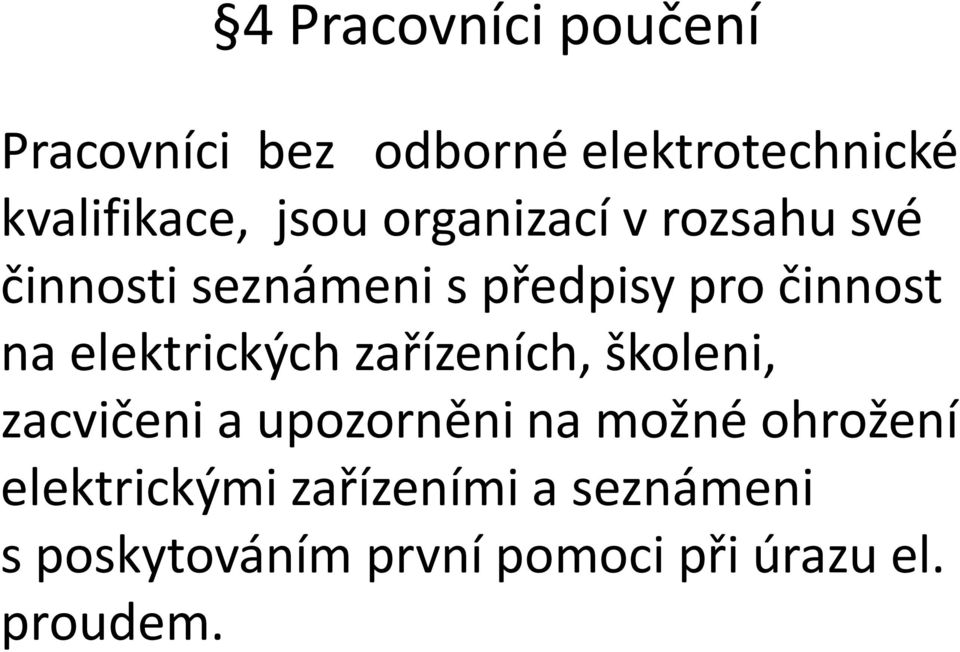 §4 Pracovníci poučení

Pracovníci bez odborné elektrotechnické kvalifikace, jsou organizací v rozsahu své činnosti seznámeni s předpisy pro činnost na elektrických zařízeních, školeni, zacvičeni a upozorněni na možné ohrožení elektrickými zařízeními a seznámeni s poskytováním první pomoci při úrazu el. proudem.